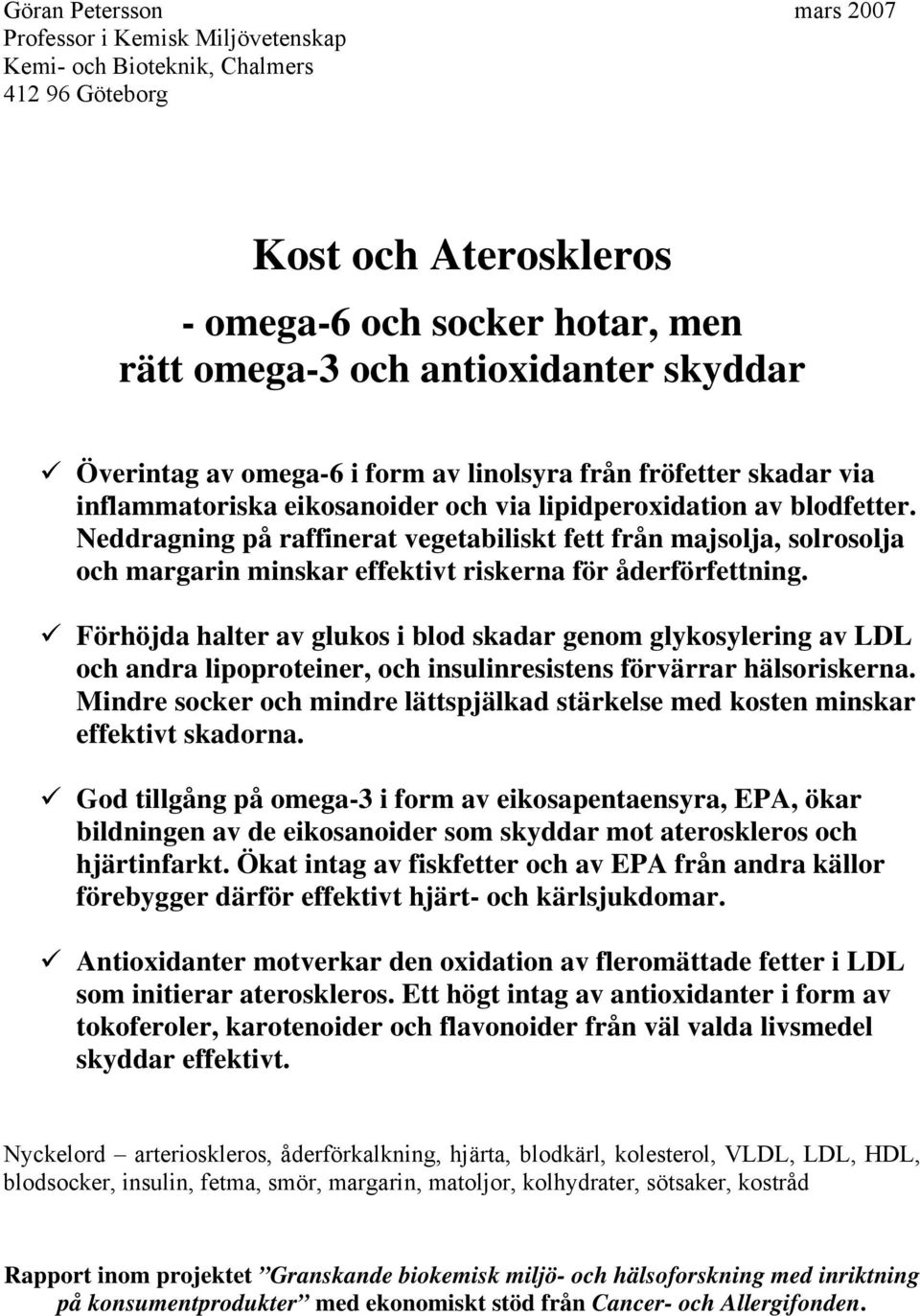 Göran Petersson mars 2007
Professor i Kemisk Miljövetenskap
Kemi- och Bioteknik, Chalmers
412 96 Göteborg

Kost och Ateroskleros

- omega-6 och socker hotar, men rätt omega-3 och antioxidanter skyddar

✓ Överintag av omega-6 i form av linolsyra från fröfetter skadar via inflammatoriska eikosanoider och via lipidperoxidation av blodfetter. Neddragning på raffinerat vegetabiliskt fett från majsolja, solrosolja och margarin minskar effektivt riskerna för åderförfettning.

✓ Förhöjda halter av glukos i blod skadar genom glykosylering av LDL och andra lipoproteiner, och insulinresistens förvärrar hälsoriskerna. Mindre socker och mindre lättspjälkad stärkelse med kosten minskar effektivt skadorna.

✓ God tillgång på omega-3 i form av eikosapentaensyra, EPA, ökar bildningen av de eikosanoider som skyddar mot ateroskleros och hjärtinfarkt. Ökat intag av fiskfetter och av EPA från andra källor förebygger därför effektivt hjärt- och kärlsjukdomar.

✓ Antioxidanter motverkar den oxidation av fleromättade fetter i LDL som initierar ateroskleros. Ett högt intag av antioxidanter i form av tokoferoler, karotenoider och flavonoider från väl valda livsmedel skyddar effektivt.

Nyckelord – arterioskleros, åderförkalkning, hjärta, blodkärl, kolesterol, VLDL, LDL, HDL, blodsocker, insulin, fetma, smör, margarin, matoljor, kolhydrater, sötsaker, kostråd

Rapport inom projektet ”Granskande biokemisk miljö- och hälsoforskning med inriktning på konsumentprodukter” med ekonomiskt stöd från Cancer- och Allergifonden.